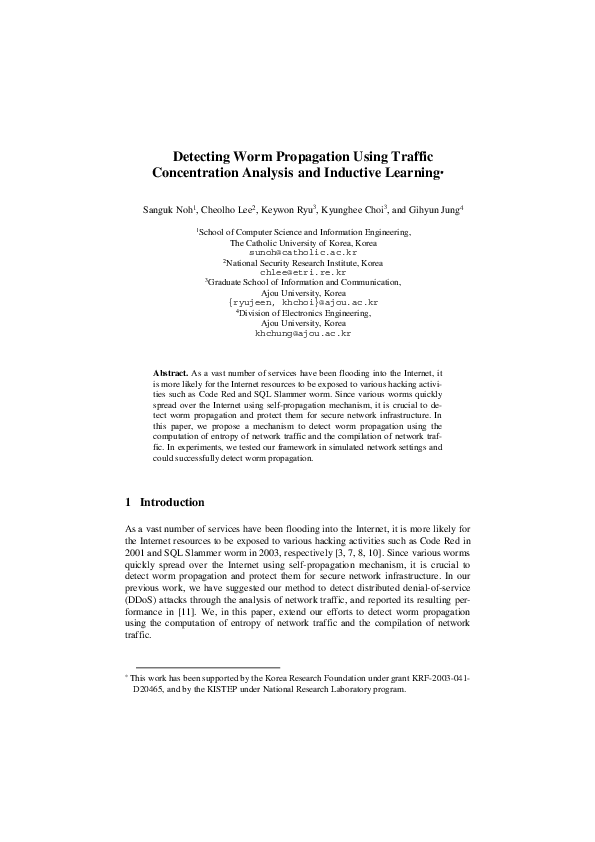 Detecting Worm Propagation Using Traffic Concentration Analysis and Inductive Learning*

Sanguk Noh$^1$, Cheolho Lee$^2$, Keywon Ryu$^3$, Kyunghee Choi$^3$, and Gihyun Jung$^4$

$^1$School of Computer Science and Information Engineering,
The Catholic University of Korea, Korea
sunoh@catholic.ac.kr
$^2$National Security Research Institute, Korea
chlee@etri.re.kr
$^3$Graduate School of Information and Communication,
Ajou University, Korea
{ryujeen, khchoi}@ajou.ac.kr
$^4$Division of Electronics Engineering,
Ajou University, Korea
khchung@ajou.ac.kr

Abstract. As a vast number of services have been flooding into the Internet, it is more likely for the Internet resources to be exposed to various hacking activities such as Code Red and SQL Slammer worm. Since various worms quickly spread over the Internet using self-propagation mechanism, it is crucial to detect worm propagation and protect them for secure network infrastructure. In this paper, we propose a mechanism to detect worm propagation using the computation of entropy of network traffic and the compilation of network traffic. In experiments, we tested our framework in simulated network settings and could successfully detect worm propagation.

1 Introduction

As a vast number of services have been flooding into the Internet, it is more likely for the Internet resources to be exposed to various hacking activities such as Code Red in 2001 and SQL Slammer worm in 2003, respectively [3, 7, 8, 10]. Since various worms quickly spread over the Internet using self-propagation mechanism, it is crucial to detect worm propagation and protect them for secure network infrastructure. In our previous work, we have suggested our method to detect distributed denial-of-service (DDoS) attacks through the analysis of network traffic, and reported its resulting performance in [11]. We, in this paper, extend our efforts to detect worm propagation using the computation of entropy of network traffic and the compilation of network traffic.

* This work has been supported by the Korea Research Foundation under grant KRF-2003-041-D20465, and by the KISTEP under National Research Laboratory program.